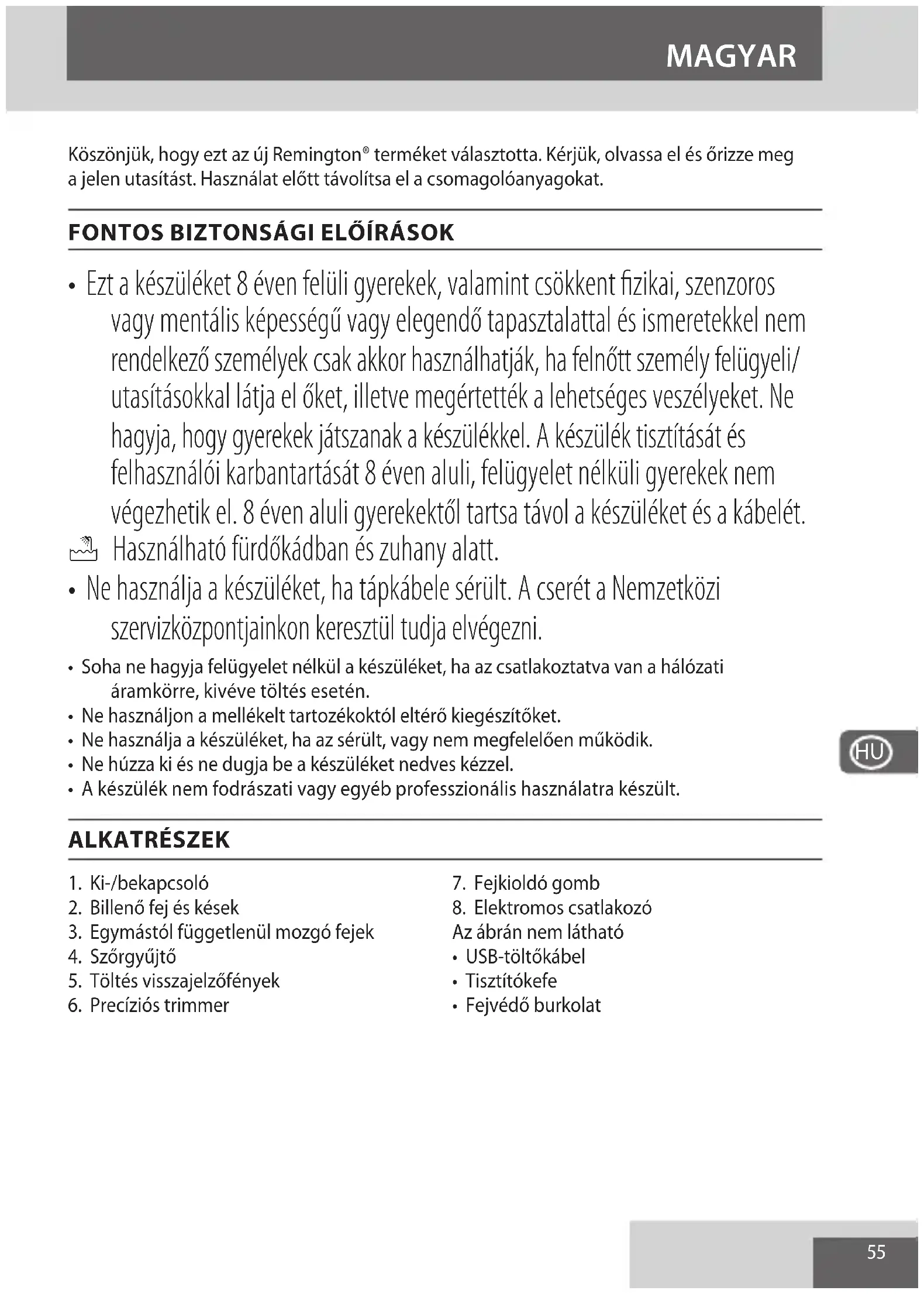 MAGYAR

Köszönjük, hogy ezt az új Remington® terméket választotta. Kérjük, olvassa el és őrizze meg a jelen utasítást. Használat előtt távolítsa el a csomagolóanyagokat.

FONTOS BIZTONSÁGI ELŐÍRÁSOK

• Ezt a készüléket 8 éven felüli gyerekek, valamint csökkent fizikai, szenzoros vagy mentális képességű vagy elegendő tapasztalattal és ismeretekkel nem rendelkező személyek csak akkor használhatják, ha felnőtt személy felügyeli/ utasításokkal látja el őket, illetve megértették a lehetséges veszélyeket. Ne hagyja, hogy gyerekek játszanak a készülékkel. A készülék tisztítását és felhasználói karbantartását 8 éven aluli, felügyelet nélküli gyerekek nem végezhetik el. 8 éven aluli gyerekektől tartsa távol a készüléket és a kábelét.

Használható fürdőkádban és zuhany alatt.

• Ne használja a készüléket, ha tápkábele sérült. A cserét a Nemzetközi szervizközpontjainkon keresztül tudja elvégezni.

• Soha ne hagyja felügyelet nélkül a készüléket, ha az csatlakoztatva van a hálózati áramkörre, kivéve töltés esetén.
• Ne használjon a mellékelt tartozékoktól eltérő kiegészítőket.
• Ne használja a készüléket, ha az sérült, vagy nem megfelelően működik.
• Ne húzza ki és ne dugja be a készüléket nedves kézzel.
• A készülék nem fodrászati vagy egyéb professzionális használatra készült.

HU

ALKATRÉSZEK

1. Ki-/bekapcsoló
2. Billenő fej és kések
3. Egymástól függetlenül mozgó fejek
4. Szőrgyűjtő
5. Töltés visszajelzőfények
6. Precíziós trimmer

7. Fejkioldó gomb
8. Elektromos csatlakozó
Az ábrán nem látható
• USB-töltőkábel
• Tisztítókefe
• Fejvédő burkolat

55